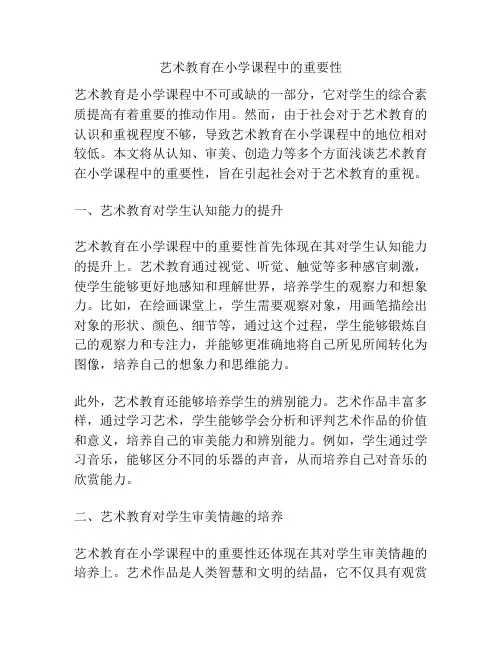 艺术教育在小学课程中的重要性

艺术教育是小学课程中不可或缺的一部分，它对学生的综合素质提高有着重要的推动作用。然而，由于社会对于艺术教育的认识和重视程度不够，导致艺术教育在小学课程中的地位相对较低。本文将从认知、审美、创造力等多个方面浅谈艺术教育在小学课程中的重要性，旨在引起社会对于艺术教育的重视。

一、艺术教育对学生认知能力的提升

艺术教育在小学课程中的重要性首先体现在其对学生认知能力的提升上。艺术教育通过视觉、听觉、触觉等多种感官刺激，使学生能够更好地感知和理解世界，培养学生的观察力和想象力。比如，在绘画课堂上，学生需要观察对象，用画笔描绘出对象的形状、颜色、细节等，通过这个过程，学生能够锻炼自己的观察力和专注力，并能够更准确地将自己所见所闻转化为图像，培养自己的想象力和思维能力。

此外，艺术教育还能够培养学生的辨别能力。艺术作品丰富多样，通过学习艺术，学生能够学会分析和评判艺术作品的价值和意义，培养自己的审美能力和辨别能力。例如，学生通过学习音乐，能够区分不同的乐器的声音，从而培养自己对音乐的欣赏能力。

二、艺术教育对学生审美情趣的培养

艺术教育在小学课程中的重要性还体现在其对学生审美情趣的培养上。艺术作品是人类智慧和文明的结晶，它不仅具有观赏